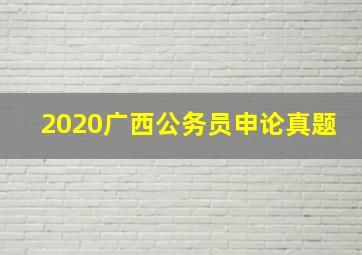 2020广西公务员申论真题